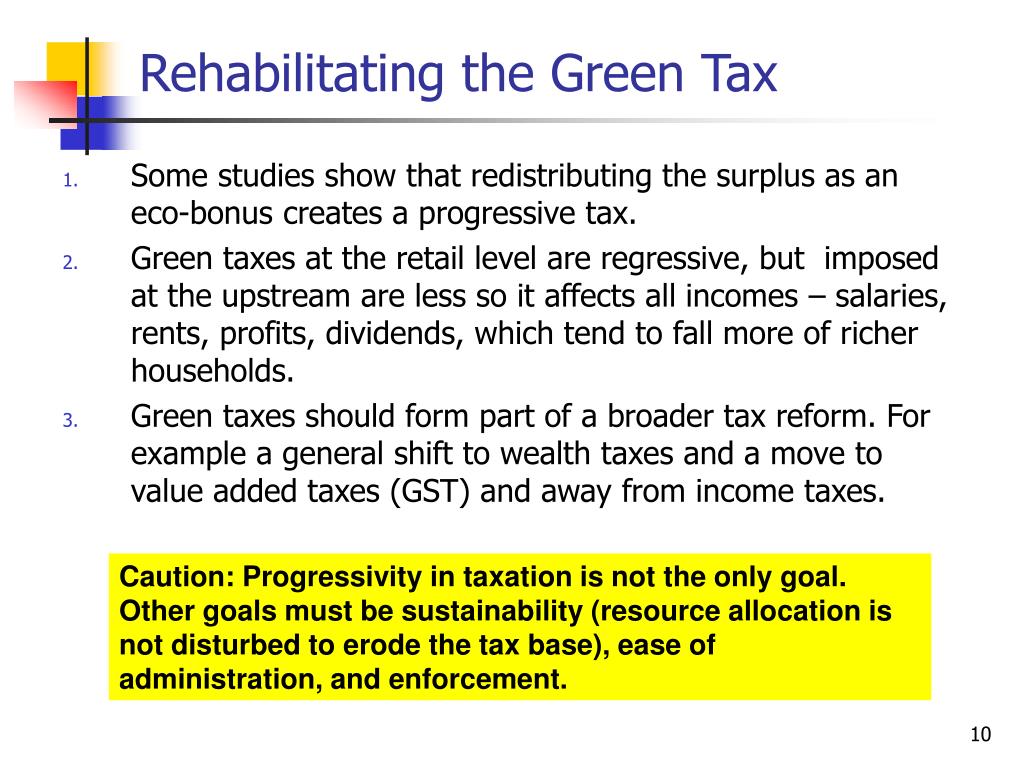 Rehabilitating the Green Tax

1. Some studies show that redistributing the surplus as an eco-bonus creates a progressive tax.

2. Green taxes at the retail level are regressive, but imposed at the upstream are less so it affects all incomes – salaries, rents, profits, dividends, which tend to fall more of richer households.

3. Green taxes should form part of a broader tax reform. For example a general shift to wealth taxes and a move to value added taxes (GST) and away from income taxes.

Caution: Progressivity in taxation is not the only goal. Other goals must be sustainability (resource allocation is not disturbed to erode the tax base), ease of administration, and enforcement.

10